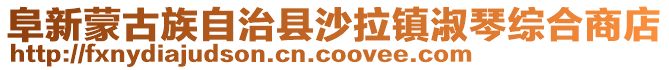 阜新蒙古族自治县沙拉镇淑琴综合商店
http://fxnydiajudson.cn.coovee.com